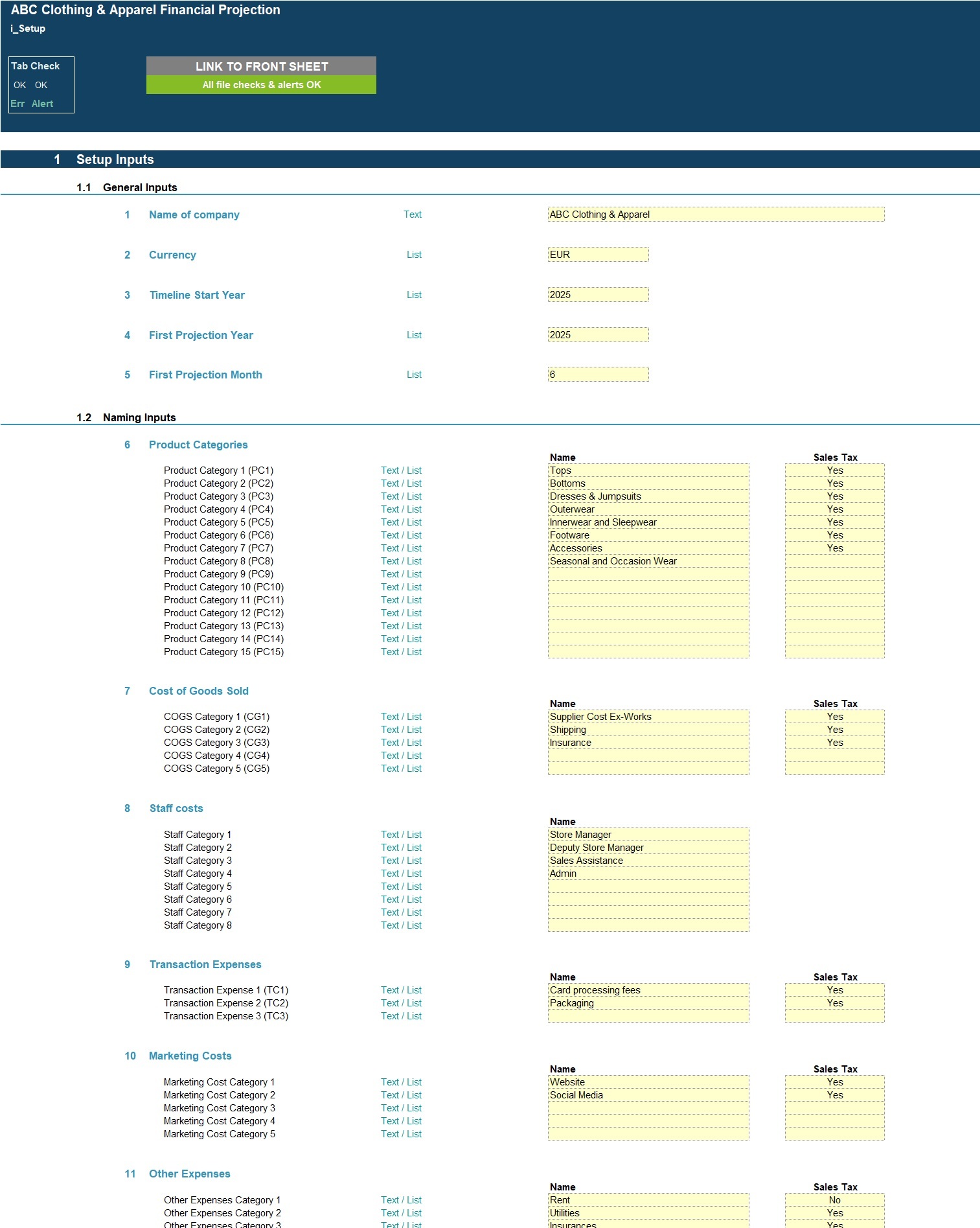 ABC Clothing & Apparel Financial Projection
i_Setup

Tab Check
OK OK
Err Alert

LINK TO FRONT SHEET
All file checks & alerts OK

1 Setup Inputs

1.1 General Inputs

1 Name of company Text ABC Clothing & Apparel

2 Currency List EUR

3 Timeline Start Year List 2025

4 First Projection Year List 2025

5 First Projection Month List 6

1.2 Naming Inputs

6 Product Categories

| | | Name | Sales Tax |
|---|---|---|---|
| Product Category 1 (PC1) | Text / List | Tops | Yes |
| Product Category 2 (PC2) | Text / List | Bottoms | Yes |
| Product Category 3 (PC3) | Text / List | Dresses & Jumpsuits | Yes |
| Product Category 4 (PC4) | Text / List | Outerwear | Yes |
| Product Category 5 (PC5) | Text / List | Innerwear and Sleepwear | Yes |
| Product Category 6 (PC6) | Text / List | Footware | Yes |
| Product Category 7 (PC7) | Text / List | Accessories | Yes |
| Product Category 8 (PC8) | Text / List | Seasonal and Occasion Wear | |
| Product Category 9 (PC9) | Text / List | | |
| Product Category 10 (PC10) | Text / List | | |
| Product Category 11 (PC11) | Text / List | | |
| Product Category 12 (PC12) | Text / List | | |
| Product Category 13 (PC13) | Text / List | | |
| Product Category 14 (PC14) | Text / List | | |
| Product Category 15 (PC15) | Text / List | | |

7 Cost of Goods Sold

| | | Name | Sales Tax |
|---|---|---|---|
| COGS Category 1 (CG1) | Text / List | Supplier Cost Ex-Works | Yes |
| COGS Category 2 (CG2) | Text / List | Shipping | Yes |
| COGS Category 3 (CG3) | Text / List | Insurance | Yes |
| COGS Category 4 (CG4) | Text / List | | |
| COGS Category 5 (CG5) | Text / List | | |

8 Staff costs

| | | Name |
|---|---|---|
| Staff Category 1 | Text / List | Store Manager |
| Staff Category 2 | Text / List | Deputy Store Manager |
| Staff Category 3 | Text / List | Sales Assistance |
| Staff Category 4 | Text / List | Admin |
| Staff Category 5 | Text / List | |
| Staff Category 6 | Text / List | |
| Staff Category 7 | Text / List | |
| Staff Category 8 | Text / List | |

9 Transaction Expenses

| | | Name | Sales Tax |
|---|---|---|---|
| Transaction Expense 1 (TC1) | Text / List | Card processing fees | Yes |
| Transaction Expense 2 (TC2) | Text / List | Packaging | Yes |
| Transaction Expense 3 (TC3) | Text / List | | |

10 Marketing Costs

| | | Name | Sales Tax |
|---|---|---|---|
| Marketing Cost Category 1 | Text / List | Website | Yes |
| Marketing Cost Category 2 | Text / List | Social Media | Yes |
| Marketing Cost Category 3 | Text / List | | |
| Marketing Cost Category 4 | Text / List | | |
| Marketing Cost Category 5 | Text / List | | |

11 Other Expenses

| | | Name | Sales Tax |
|---|---|---|---|
| Other Expenses Category 1 | Text / List | Rent | No |
| Other Expenses Category 2 | Text / List | Utilities | Yes |
| Other Expenses Category 3 | Text / List | Insurances | Yes |